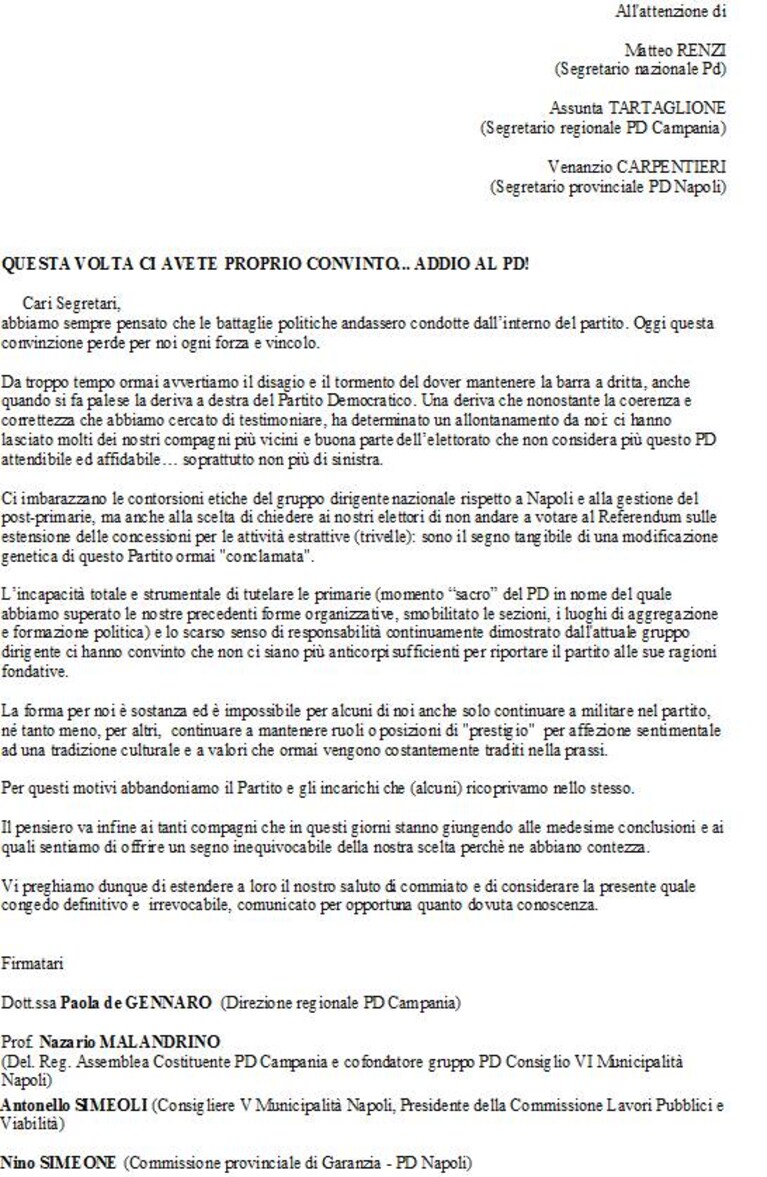 All'attenzione di

Matteo RENZI
(Segretario nazionale Pd)

Assunta TARTAGLIONE
(Segretario regionale PD Campania)

Venanzio CARPENTIERI
(Segretario provinciale PD Napoli)

QUESTA VOLTA CI AVETE PROPRIO CONVINTO... ADDIO AL PD!

Cari Segretari,
abbiamo sempre pensato che le battaglie politiche andassero condotte dall'interno del partito. Oggi questa convinzione perde per noi ogni forza e vincolo.

Da troppo tempo ormai avvertiamo il disagio e il tormento del dover mantenere la barra a dritta, anche quando si fa palese la deriva a destra del Partito Democratico. Una deriva che nonostante la coerenza e correttezza che abbiamo cercato di testimoniare, ha determinato un allontanamento da noi: ci hanno lasciato molti dei nostri compagni più vicini e buona parte dell'elettorato che non considera più questo PD attendibile ed affidabile... soprattutto non più di sinistra.

Ci imbarazzano le contorsioni etiche del gruppo dirigente nazionale rispetto a Napoli e alla gestione del post-primarie, ma anche alla scelta di chiedere ai nostri elettori di non andare a votare al Referendum sulle estensione delle concessioni per le attività estrattive (trivelle): sono il segno tangibile di una modificazione genetica di questo Partito ormai "conclamata".

L'incapacità totale e strumentale di tutelare le primarie (momento "sacro" del PD in nome del quale abbiamo superato le nostre precedenti forme organizzative, smobilitato le sezioni, i luoghi di aggregazione e formazione politica) e lo scarso senso di responsabilità continuamente dimostrato dall'attuale gruppo dirigente ci hanno convinto che non ci siano più anticorpi sufficienti per riportare il partito alle sue ragioni fondative.

La forma per noi è sostanza ed è impossibile per alcuni di noi anche solo continuare a militare nel partito, né tanto meno, per altri, continuare a mantenere ruoli o posizioni di "prestigio" per affezione sentimentale ad una tradizione culturale e a valori che ormai vengono costantemente traditi nella prassi.

Per questi motivi abbandoniamo il Partito e gli incarichi che (alcuni) ricoprivamo nello stesso.

Il pensiero va infine ai tanti compagni che in questi giorni stanno giungendo alle medesime conclusioni e ai quali sentiamo di offrire un segno inequivocabile della nostra scelta perchè ne abbiano contezza.

Vi preghiamo dunque di estendere a loro il nostro saluto di commiato e di considerare la presente quale congedo definitivo e irrevocabile, comunicato per opportuna quanto dovuta conoscenza.

Firmatari

Dott.ssa Paola de GENNARO (Direzione regionale PD Campania)

Prof. Nazario MALANDRINO
(Del. Reg. Assemblea Costituente PD Campania e cofondatore gruppo PD Consiglio VI Municipalità Napoli)
Antonello SIMEOLI (Consigliere V Municipalità Napoli, Presidente della Commissione Lavori Pubblici e Viabilità)

Nino SIMEONE (Commissione provinciale di Garanzia - PD Napoli)